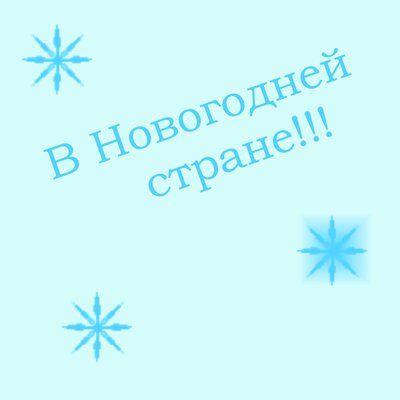 В Новогодней стране!!!